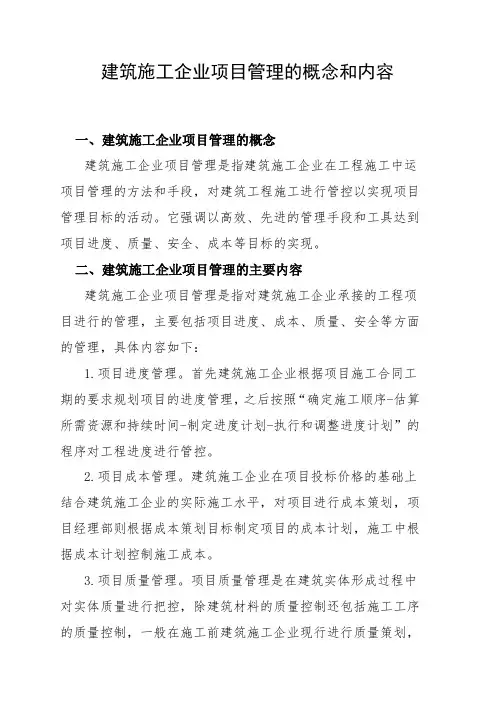 建筑施工企业项目管理的概念和内容

一、建筑施工企业项目管理的概念

建筑施工企业项目管理是指建筑施工企业在工程施工中运项目管理的方法和手段，对建筑工程施工进行管控以实现项目管理目标的活动。它强调以高效、先进的管理手段和工具达到项目进度、质量、安全、成本等目标的实现。

二、建筑施工企业项目管理的主要内容

建筑施工企业项目管理是指对建筑施工企业承接的工程项目进行的管理，主要包括项目进度、成本、质量、安全等方面的管理，具体内容如下：

1.项目进度管理。首先建筑施工企业根据项目施工合同工期的要求规划项目的进度管理，之后按照“确定施工顺序-估算所需资源和持续时间-制定进度计划-执行和调整进度计划”的程序对工程进度进行管控。

2.项目成本管理。建筑施工企业在项目投标价格的基础上结合建筑施工企业的实际施工水平，对项目进行成本策划，项目经理部则根据成本策划目标制定项目的成本计划，施工中根据成本计划控制施工成本。

3.项目质量管理。项目质量管理是在建筑实体形成过程中对实体质量进行把控，除建筑材料的质量控制还包括施工工序的质量控制，一般在施工前建筑施工企业现行进行质量策划，